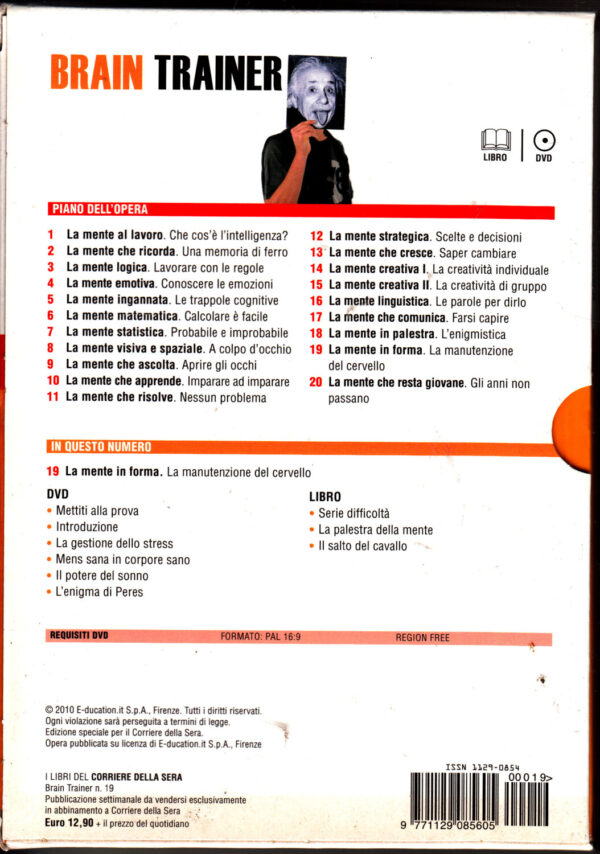 BRAIN TRAINER

LIBRO | DVD

PIANO DELL'OPERA

1 La mente al lavoro. Che cos'è l'intelligenza?
2 La mente che ricorda. Una memoria di ferro
3 La mente logica. Lavorare con le regole
4 La mente emotiva. Conoscere le emozioni
5 La mente ingannata. Le trappole cognitive
6 La mente matematica. Calcolare è facile
7 La mente statistica. Probabile e improbabile
8 La mente visiva e spaziale. A colpo d'occhio
9 La mente che ascolta. Aprire gli occhi
10 La mente che apprende. Imparare ad imparare
11 La mente che risolve. Nessun problema

12 La mente strategica. Scelte e decisioni
13 La mente che cresce. Saper cambiare
14 La mente creativa I. La creatività individuale
15 La mente creativa II. La creatività di gruppo
16 La mente linguistica. Le parole per dirlo
17 La mente che comunica. Farsi capire
18 La mente in palestra. L'enigmistica
19 La mente in forma. La manutenzione del cervello
20 La mente che resta giovane. Gli anni non passano

IN QUESTO NUMERO

19 La mente in forma. La manutenzione del cervello

DVD
• Mettiti alla prova
• Introduzione
• La gestione dello stress
• Mens sana in corpore sano
• Il potere del sonno
• L'enigma di Peres

LIBRO
• Serie difficoltà
• La palestra della mente
• Il salto del cavallo

REQUISITI DVD FORMATO: PAL 16:9 REGION FREE

© 2010 E-ducation.it S.p.A., Firenze. Tutti i diritti riservati.
Ogni violazione sarà perseguita a termini di legge.
Edizione speciale per il Corriere della Sera.
Opera pubblicata su licenza di E-ducation.it S.p.A., Firenze

I LIBRI DEL CORRIERE DELLA SERA
Brain Trainer n. 19
Pubblicazione settimanale da vendersi esclusivamente in abbinamento a Corriere della Sera
Euro 12,90 + il prezzo del quotidiano

ISSN 1129-0854
00019>
9 771129 085605